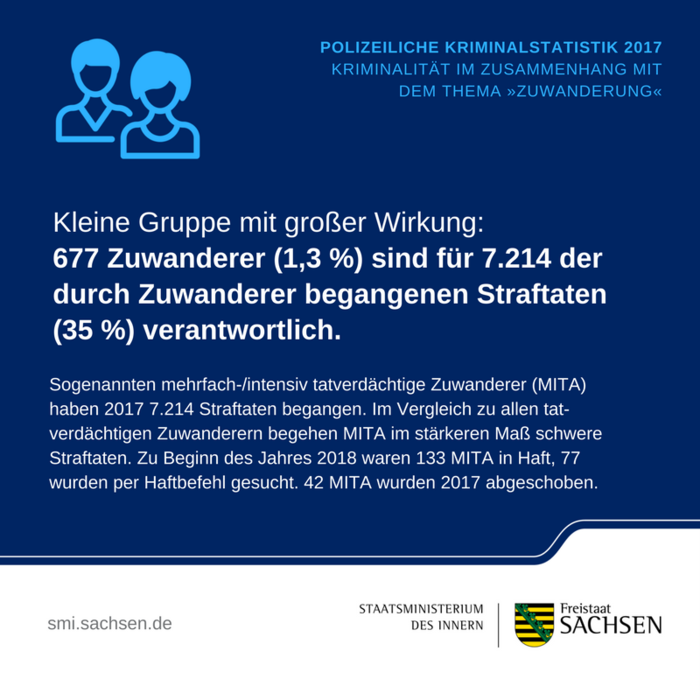 POLIZEILICHE KRIMINALSTATISTIK 2017
KRIMINALITÄT IM ZUSAMMENHANG MIT DEM THEMA »ZUWANDERUNG«

Kleine Gruppe mit großer Wirkung:
677 Zuwanderer (1,3 %) sind für 7.214 der durch Zuwanderer begangenen Straftaten (35 %) verantwortlich.

Sogenannten mehrfach-/intensiv tatverdächtige Zuwanderer (MITA) haben 2017 7.214 Straftaten begangen. Im Vergleich zu allen tatverdächtigen Zuwanderern begehen MITA im stärkeren Maß schwere Straftaten. Zu Beginn des Jahres 2018 waren 133 MITA in Haft, 77 wurden per Haftbefehl gesucht. 42 MITA wurden 2017 abgeschoben.

smi.sachsen.de

STAATSMINISTERIUM DES INNERN

Freistaat SACHSEN